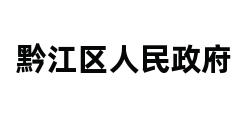 黔江区人民政府